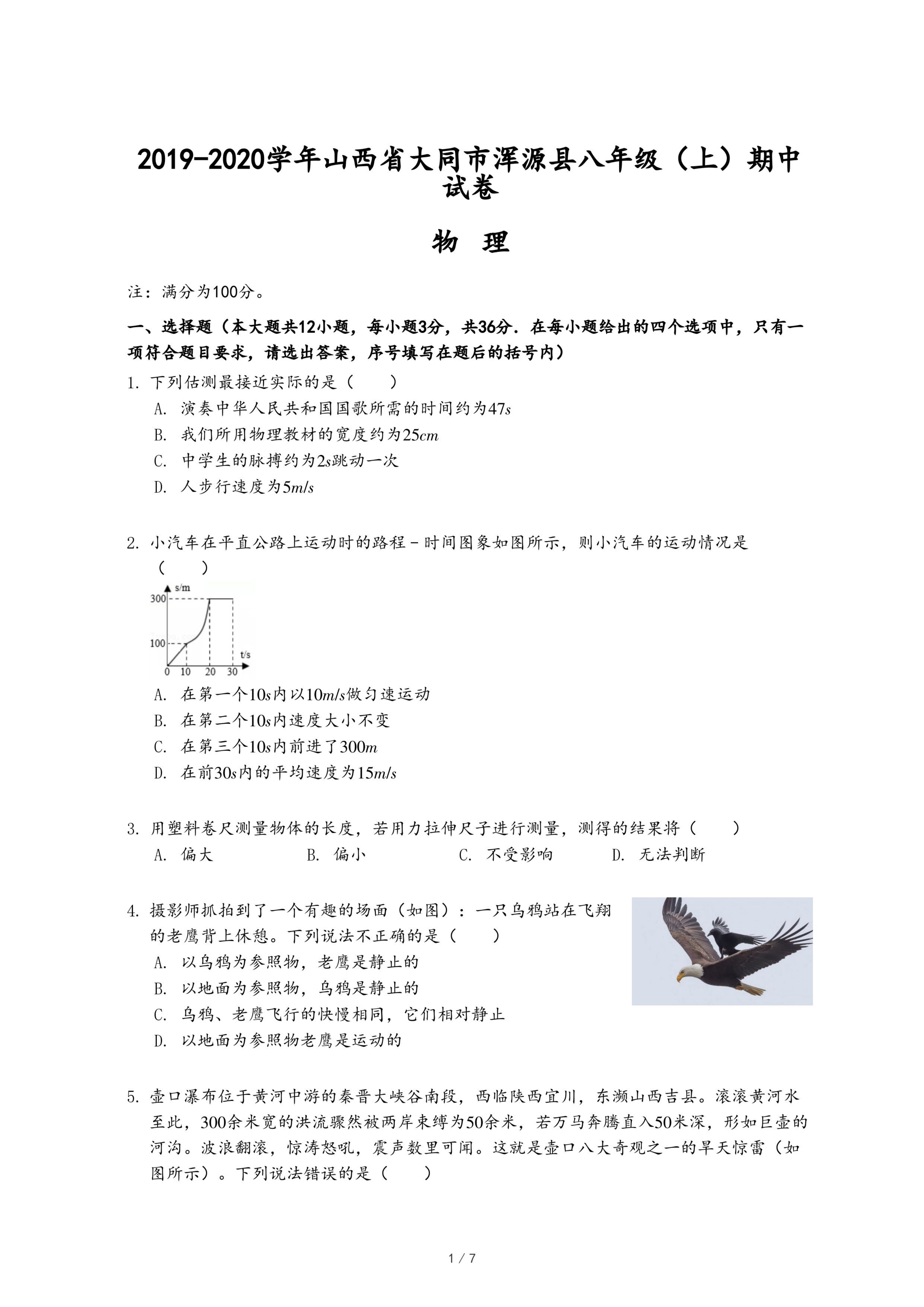 2019-2020学年山西省大同市浑源县八年级（上）期中试卷

物 理

注：满分为100分。

一、选择题（本大题共12小题，每小题3分，共36分．在每小题给出的四个选项中，只有一项符合题目要求，请选出答案，序号填写在题后的括号内）

1. 下列估测最接近实际的是（　　）
A. 演奏中华人民共和国国歌所需的时间约为$47s$
B. 我们所用物理教材的宽度约为$25cm$
C. 中学生的脉搏约为$2s$跳动一次
D. 人步行速度为$5m/s$

2. 小汽车在平直公路上运动时的路程－时间图象如图所示，则小汽车的运动情况是（　　）

s/m
300
100
0
10
20
30
t/s

A. 在第一个$10s$内以$10m/s$做匀速运动
B. 在第二个$10s$内速度大小不变
C. 在第三个$10s$内前进了$300m$
D. 在前$30s$内的平均速度为$15m/s$

3. 用塑料卷尺测量物体的长度，若用力拉伸尺子进行测量，测得的结果将（　　）
A. 偏大　B. 偏小　C. 不受影响　D. 无法判断

4. 摄影师抓拍到了一个有趣的场面（如图）：一只乌鸦站在飞翔的老鹰背上休憩。下列说法不正确的是（　　）
A. 以乌鸦为参照物，老鹰是静止的
B. 以地面为参照物，乌鸦是静止的
C. 乌鸦、老鹰飞行的快慢相同，它们相对静止
D. 以地面为参照物老鹰是运动的

5. 壶口瀑布位于黄河中游的秦晋大峡谷南段，西临陕西宜川，东濒山西吉县。滚滚黄河水至此，300余米宽的洪流骤然被两岸束缚为50余米，若万马奔腾直入50米深，形如巨壶的河沟。波浪翻滚，惊涛怒吼，震声数里可闻。这就是壶口八大奇观之一的旱天惊雷（如图所示）。下列说法错误的是（　　）

1 / 7